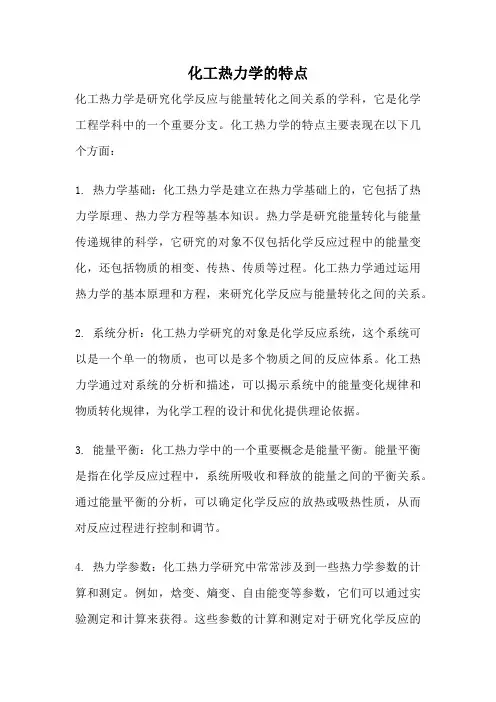 化工热力学的特点

化工热力学是研究化学反应与能量转化之间关系的学科，它是化学工程学科中的一个重要分支。化工热力学的特点主要表现在以下几个方面：

1. 热力学基础：化工热力学是建立在热力学基础上的，它包括了热力学原理、热力学方程等基本知识。热力学是研究能量转化与能量传递规律的科学，它研究的对象不仅包括化学反应过程中的能量变化，还包括物质的相变、传热、传质等过程。化工热力学通过运用热力学的基本原理和方程，来研究化学反应与能量转化之间的关系。

2. 系统分析：化工热力学研究的对象是化学反应系统，这个系统可以是一个单一的物质，也可以是多个物质之间的反应体系。化工热力学通过对系统的分析和描述，可以揭示系统中的能量变化规律和物质转化规律，为化学工程的设计和优化提供理论依据。

3. 能量平衡：化工热力学中的一个重要概念是能量平衡。能量平衡是指在化学反应过程中，系统所吸收和释放的能量之间的平衡关系。通过能量平衡的分析，可以确定化学反应的放热或吸热性质，从而对反应过程进行控制和调节。

4. 热力学参数：化工热力学研究中常常涉及到一些热力学参数的计算和测定。例如，焓变、熵变、自由能变等参数，它们可以通过实验测定和计算来获得。这些参数的计算和测定对于研究化学反应的